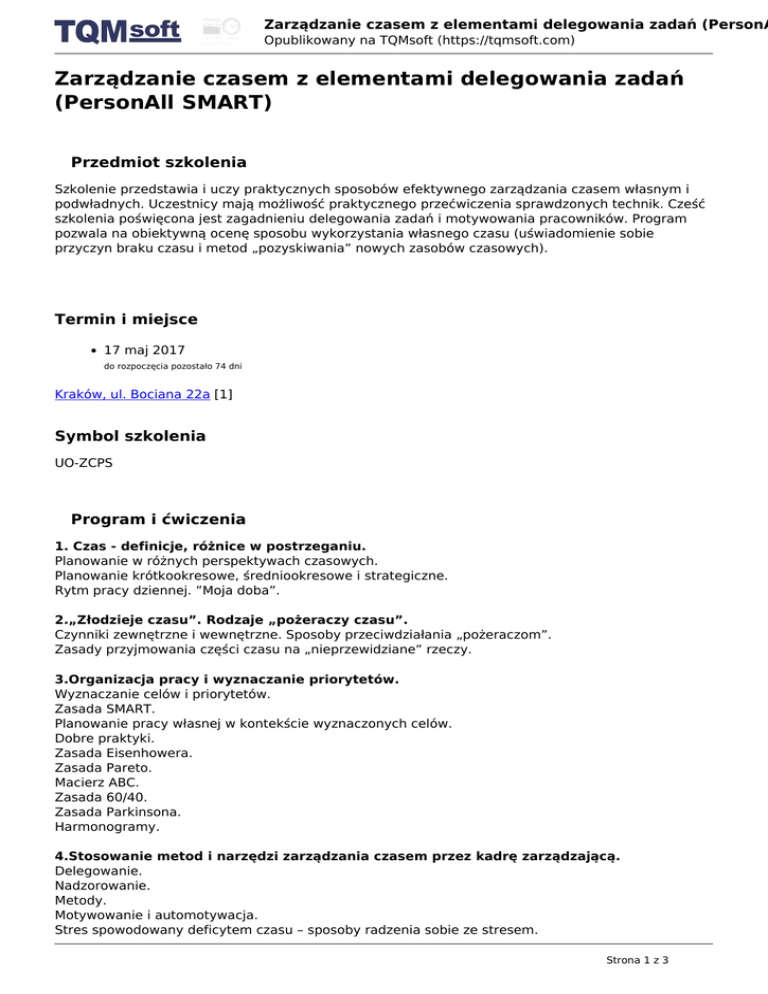 TQMsoft

Zarządzanie czasem z elementami delegowania zadań (PersonA
Opublikowany na TQMsoft (https://tqmsoft.com)

Zarządzanie czasem z elementami delegowania zadań (PersonAll SMART)

Przedmiot szkolenia

Szkolenie przedstawia i uczy praktycznych sposobów efektywnego zarządzania czasem własnym i podwładnych. Uczestnicy mają możliwość praktycznego przećwiczenia sprawdzonych technik. Cześć szkolenia poświęcona jest zagadnieniu delegowania zadań i motywowania pracowników. Program pozwala na obiektywną ocenę sposobu wykorzystania własnego czasu (uświadomienie sobie przyczyn braku czasu i metod „pozyskiwania” nowych zasobów czasowych).

Termin i miejsce

• 17 maj 2017
do rozpoczęcia pozostało 74 dni

Kraków, ul. Bociana 22a [1]

Symbol szkolenia

UO-ZCPS

Program i ćwiczenia

1. Czas - definicje, różnice w postrzeganiu.
Planowanie w różnych perspektywach czasowych.
Planowanie krótkookresowe, średniookresowe i strategiczne.
Rytm pracy dziennej. ”Moja doba”.

2.„Złodzieje czasu”. Rodzaje „pożeraczy czasu”.
Czynniki zewnętrzne i wewnętrzne. Sposoby przeciwdziałania „pożeraczom”.
Zasady przyjmowania części czasu na „nieprzewidziane” rzeczy.

3.Organizacja pracy i wyznaczanie priorytetów.
Wyznaczanie celów i priorytetów.
Zasada SMART.
Planowanie pracy własnej w kontekście wyznaczonych celów.
Dobre praktyki.
Zasada Eisenhowera.
Zasada Pareto.
Macierz ABC.
Zasada 60/40.
Zasada Parkinsona.
Harmonogramy.

4.Stosowanie metod i narzędzi zarządzania czasem przez kadrę zarządzającą.
Delegowanie.
Nadzorowanie.
Metody.
Motywowanie i automotywacja.
Stres spowodowany deficytem czasu – sposoby radzenia sobie ze stresem.

Strona 1 z 3